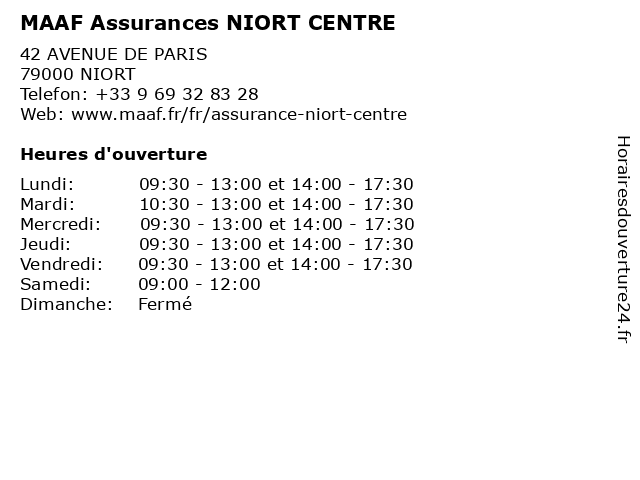 MAAF Assurances NIORT CENTRE

42 AVENUE DE PARIS
79000 NIORT
Telefon: +33 9 69 32 83 28
Web: www.maaf.fr/fr/assurance-niort-centre

Heures d'ouverture

| | |
|---|---|
| Lundi: | 09:30 - 13:00 et 14:00 - 17:30 |
| Mardi: | 10:30 - 13:00 et 14:00 - 17:30 |
| Mercredi: | 09:30 - 13:00 et 14:00 - 17:30 |
| Jeudi: | 09:30 - 13:00 et 14:00 - 17:30 |
| Vendredi: | 09:30 - 13:00 et 14:00 - 17:30 |
| Samedi: | 09:00 - 12:00 |
| Dimanche: | Fermé |

Horairesdouverture24.fr